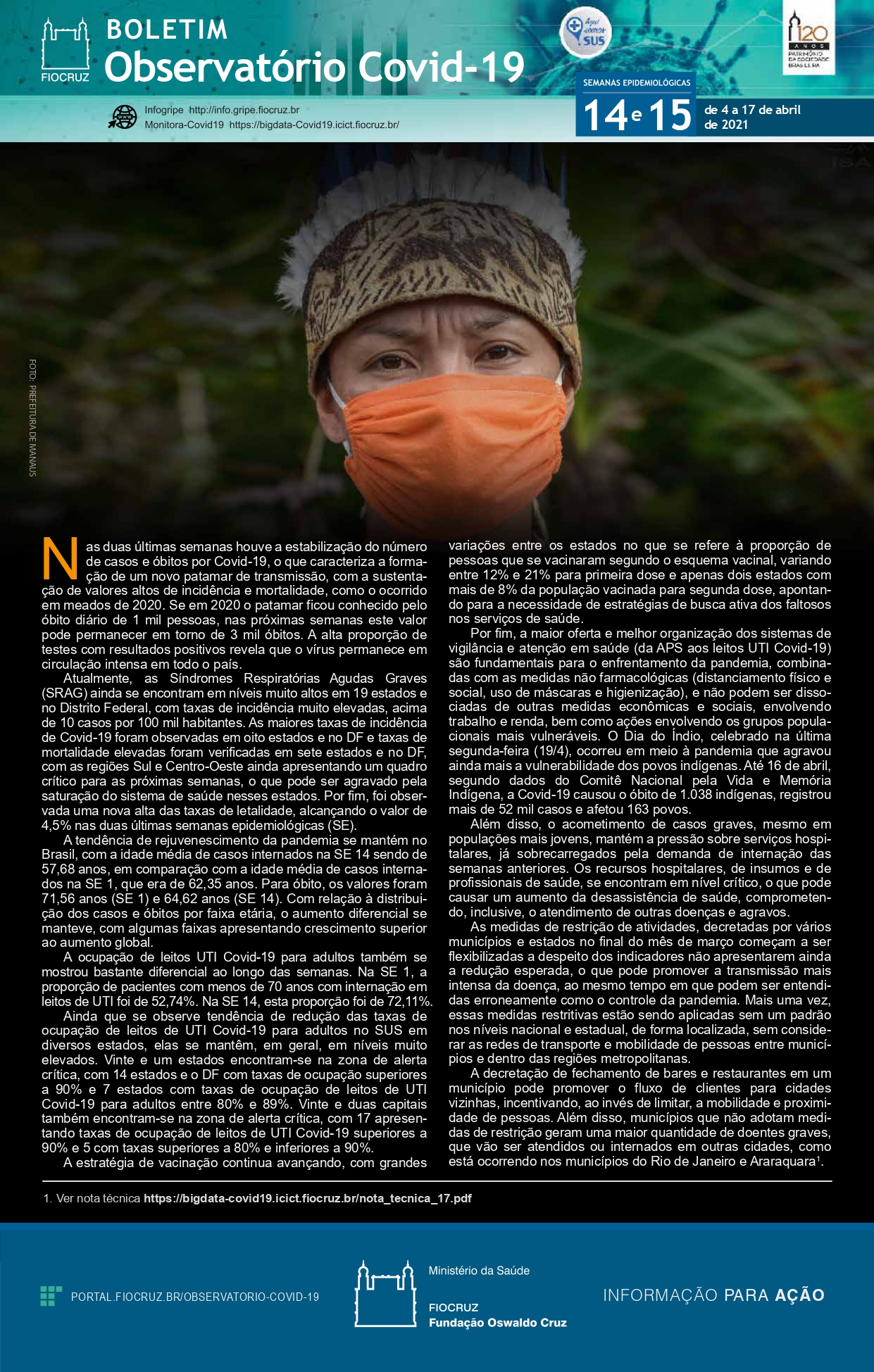 FIOCRUZ

BOLETIM
Observatório Covid-19

SUS

120 ANOS
PATRIMÔNIO DA SOCIEDADE BRASILEIRA

Infogripe http://info.gripe.fiocruz.br
Monitora-Covid19 https://bigdata-Covid19.icict.fiocruz.br/

SEMANAS EPIDEMIOLÓGICAS
14 e 15 de 4 a 17 de abril de 2021

FOTO: PREFEITURA DE MANAUS

Nas duas últimas semanas houve a estabilização do número de casos e óbitos por Covid-19, o que caracteriza a formação de um novo patamar de transmissão, com a sustentação de valores altos de incidência e mortalidade, como o ocorrido em meados de 2020. Se em 2020 o patamar ficou conhecido pelo óbito diário de 1 mil pessoas, nas próximas semanas este valor pode permanecer em torno de 3 mil óbitos. A alta proporção de testes com resultados positivos revela que o vírus permanece em circulação intensa em todo o país.

Atualmente, as Síndromes Respiratórias Agudas Graves (SRAG) ainda se encontram em níveis muito altos em 19 estados e no Distrito Federal, com taxas de incidência muito elevadas, acima de 10 casos por 100 mil habitantes. As maiores taxas de incidência de Covid-19 foram observadas em oito estados e no DF e taxas de mortalidade elevadas foram verificadas em sete estados e no DF, com as regiões Sul e Centro-Oeste ainda apresentando um quadro crítico para as próximas semanas, o que pode ser agravado pela saturação do sistema de saúde nesses estados. Por fim, foi observada uma nova alta das taxas de letalidade, alcançando o valor de 4,5% nas duas últimas semanas epidemiológicas (SE).

A tendência de rejuvenescimento da pandemia se mantém no Brasil, com a idade média de casos internados na SE 14 sendo de 57,68 anos, em comparação com a idade média de casos internados na SE 1, que era de 62,35 anos. Para óbito, os valores foram 71,56 anos (SE 1) e 64,62 anos (SE 14). Com relação à distribuição dos casos e óbitos por faixa etária, o aumento diferencial se manteve, com algumas faixas apresentando crescimento superior ao aumento global.

A ocupação de leitos UTI Covid-19 para adultos também se mostrou bastante diferencial ao longo das semanas. Na SE 1, a proporção de pacientes com menos de 70 anos com internação em leitos de UTI foi de 52,74%. Na SE 14, esta proporção foi de 72,11%.

Ainda que se observe tendência de redução das taxas de ocupação de leitos de UTI Covid-19 para adultos no SUS em diversos estados, elas se mantêm, em geral, em níveis muito elevados. Vinte e um estados encontram-se na zona de alerta crítica, com 14 estados e o DF com taxas de ocupação superiores a 90% e 7 estados com taxas de ocupação de leitos de UTI Covid-19 para adultos entre 80% e 89%. Vinte e duas capitais também encontram-se na zona de alerta crítica, com 17 apresentando taxas de ocupação de leitos de UTI Covid-19 superiores a 90% e 5 com taxas superiores a 80% e inferiores a 90%.

A estratégia de vacinação continua avançando, com grandes variações entre os estados no que se refere à proporção de pessoas que se vacinaram segundo o esquema vacinal, variando entre 12% e 21% para primeira dose e apenas dois estados com mais de 8% da população vacinada para segunda dose, apontando para a necessidade de estratégias de busca ativa dos faltosos nos serviços de saúde.

Por fim, a maior oferta e melhor organização dos sistemas de vigilância e atenção em saúde (da APS aos leitos UTI Covid-19) são fundamentais para o enfrentamento da pandemia, combinadas com as medidas não farmacológicas (distanciamento físico e social, uso de máscaras e higienização), e não podem ser dissociadas de outras medidas econômicas e sociais, envolvendo trabalho e renda, bem como ações envolvendo os grupos populacionais mais vulneráveis. O Dia do Índio, celebrado na última segunda-feira (19/4), ocorreu em meio à pandemia que agravou ainda mais a vulnerabilidade dos povos indígenas. Até 16 de abril, segundo dados do Comitê Nacional pela Vida e Memória Indígena, a Covid-19 causou o óbito de 1.038 indígenas, registrou mais de 52 mil casos e afetou 163 povos.

Além disso, o acometimento de casos graves, mesmo em populações mais jovens, mantém a pressão sobre serviços hospitalares, já sobrecarregados pela demanda de internação das semanas anteriores. Os recursos hospitalares, de insumos e de profissionais de saúde, se encontram em nível crítico, o que pode causar um aumento da desassistência de saúde, comprometendo, inclusive, o atendimento de outras doenças e agravos.

As medidas de restrição de atividades, decretadas por vários municípios e estados no final do mês de março começam a ser flexibilizadas a despeito dos indicadores não apresentarem ainda a redução esperada, o que pode promover a transmissão mais intensa da doença, ao mesmo tempo em que podem ser entendidas erroneamente como o controle da pandemia. Mais uma vez, essas medidas restritivas estão sendo aplicadas sem um padrão nos níveis nacional e estadual, de forma localizada, sem considerar as redes de transporte e mobilidade de pessoas entre municípios e dentro das regiões metropolitanas.

A decretação de fechamento de bares e restaurantes em um município pode promover o fluxo de clientes para cidades vizinhas, incentivando, ao invés de limitar, a mobilidade e proximidade de pessoas. Além disso, municípios que não adotam medidas de restrição geram uma maior quantidade de doentes graves, que vão ser atendidos ou internados em outras cidades, como está ocorrendo nos municípios do Rio de Janeiro e Araraquara$^1$.

1. Ver nota técnica https://bigdata-covid19.icict.fiocruz.br/nota_tecnica_17.pdf

PORTAL.FIOCRUZ.BR/OBSERVATORIO-COVID-19

Ministério da Saúde
FIOCRUZ
Fundação Oswaldo Cruz

INFORMAÇÃO PARA AÇÃO